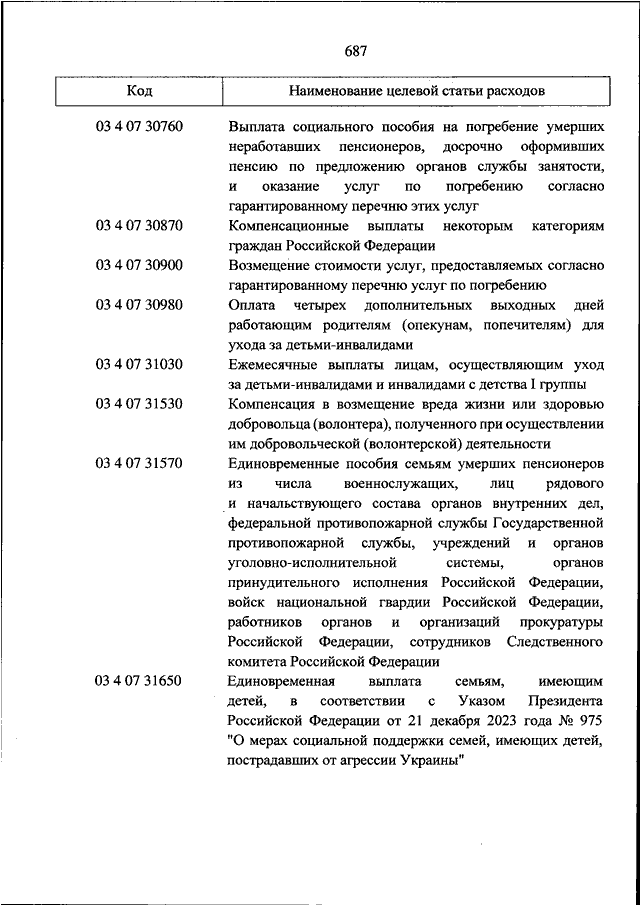 687

| Код | Наименование целевой статьи расходов |
|---|---|
| 03 4 07 30760 | Выплата социального пособия на погребение умерших неработавших пенсионеров, досрочно оформивших пенсию по предложению органов службы занятости, и оказание услуг по погребению согласно гарантированному перечню этих услуг |
| 03 4 07 30870 | Компенсационные выплаты некоторым категориям граждан Российской Федерации |
| 03 4 07 30900 | Возмещение стоимости услуг, предоставляемых согласно гарантированному перечню услуг по погребению |
| 03 4 07 30980 | Оплата четырех дополнительных выходных дней работающим родителям (опекунам, попечителям) для ухода за детьми-инвалидами |
| 03 4 07 31030 | Ежемесячные выплаты лицам, осуществляющим уход за детьми-инвалидами и инвалидами с детства I группы |
| 03 4 07 31530 | Компенсация в возмещение вреда жизни или здоровью добровольца (волонтера), полученного при осуществлении им добровольческой (волонтерской) деятельности |
| 03 4 07 31570 | Единовременные пособия семьям умерших пенсионеров из числа военнослужащих, лиц рядового и начальствующего состава органов внутренних дел, федеральной противопожарной службы Государственной противопожарной службы, учреждений и органов уголовно-исполнительной системы, органов принудительного исполнения Российской Федерации, войск национальной гвардии Российской Федерации, работников органов и организаций прокуратуры Российской Федерации, сотрудников Следственного комитета Российской Федерации |
| 03 4 07 31650 | Единовременная выплата семьям, имеющим детей, в соответствии с Указом Президента Российской Федерации от 21 декабря 2023 года № 975 "О мерах социальной поддержки семей, имеющих детей, пострадавших от агрессии Украины" |